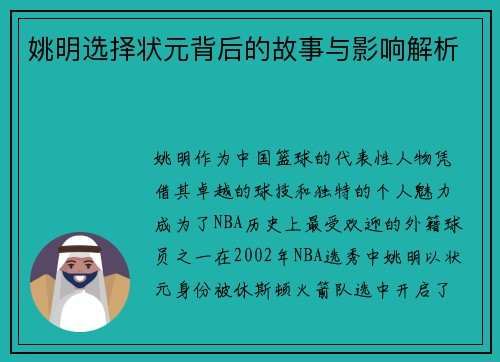 姚明选择状元背后的故事与影响解析

姚明作为中国篮球的代表性人物凭借其卓越的球技和独特的个人魅力成为了NBA历史上最受欢迎的外籍球员之一在2002年NBA选秀中姚明以状元身份被休斯顿火箭队选中开启了